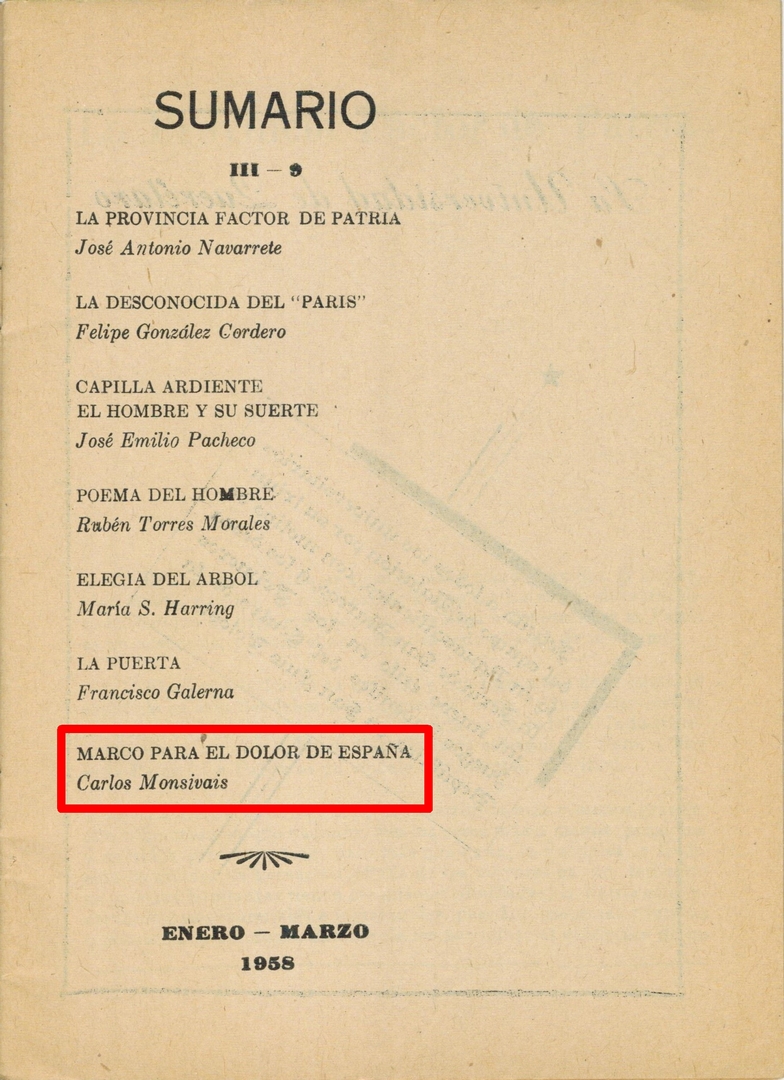 SUMARIO

III — 9

LA PROVINCIA FACTOR DE PATRIA
José Antonio Navarrete

LA DESCONOCIDA DEL "PARIS"
Felipe González Cordero

CAPILLA ARDIENTE
EL HOMBRE Y SU SUERTE
José Emilio Pacheco

POEMA DEL HOMBRE
Rubén Torres Morales

ELEGIA DEL ARBOL
María S. Harring

LA PUERTA
Francisco Galerna

MARCO PARA EL DOLOR DE ESPAÑA
Carlos Monsivais

ENERO — MARZO
1958